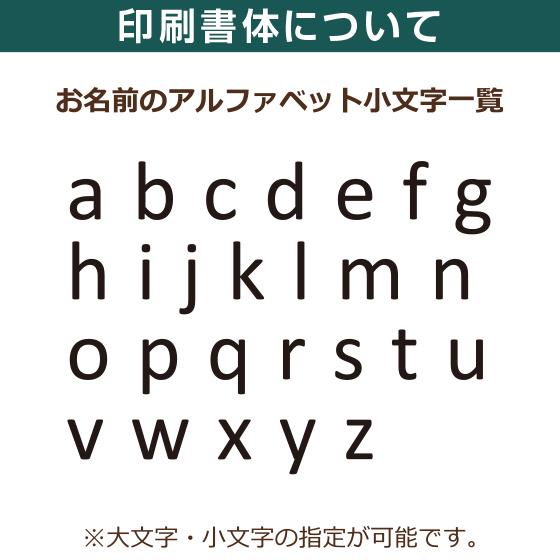 印刷書体について

お名前のアルファベット小文字一覧

a b c d e f g
h i j k l m n
o p q r s t u
v w x y z

※大文字・小文字の指定が可能です。